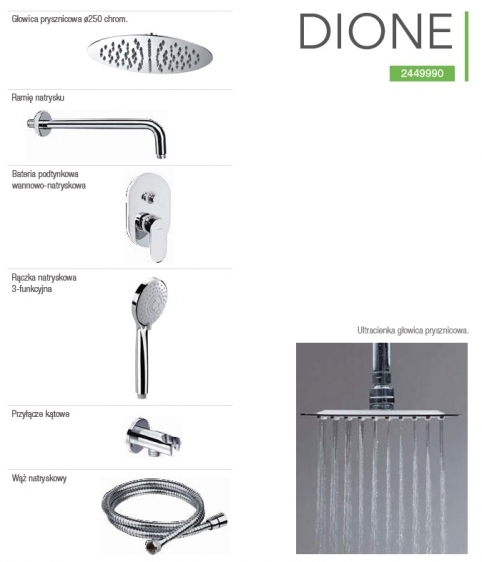 Głowica prysznicowa ø250 chrom.

Ramię natrysku

Bateria podtynkowa wannowo-natryskowa

Rączka natryskowa 3-funkcyjna

Przyłącze kątowe

Wąż natryskowy

DIONE

2449990

Ultracienka głowica prysznicowa.